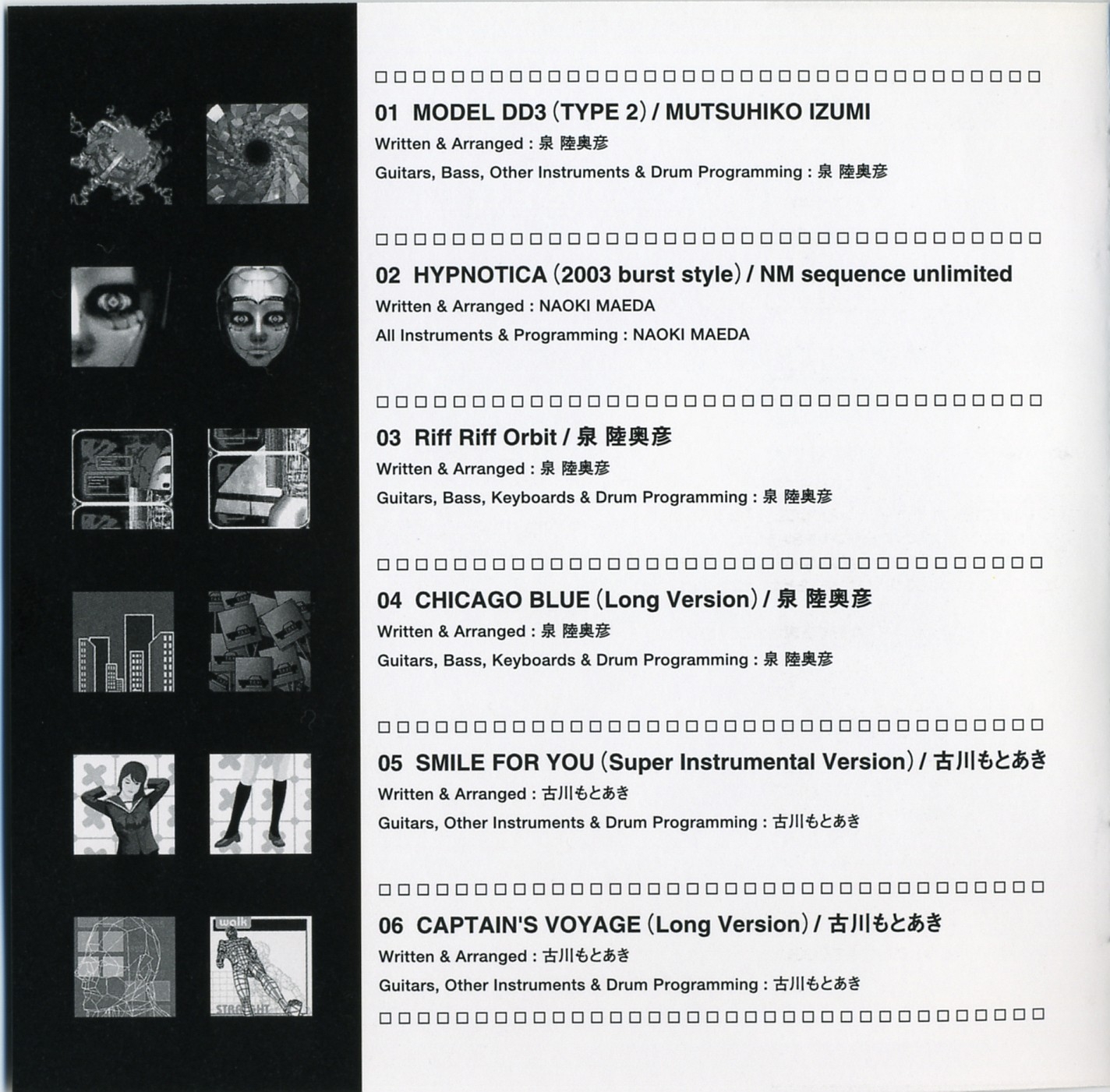 01 MODEL DD3 (TYPE 2) / MUTSUHIKO IZUMI

Written & Arranged : 泉 陸奥彦

Guitars, Bass, Other Instruments & Drum Programming : 泉 陸奥彦

02 HYPNOTICA (2003 burst style) / NM sequence unlimited

Written & Arranged : NAOKI MAEDA

All Instruments & Programming : NAOKI MAEDA

03 Riff Riff Orbit / 泉 陸奥彦

Written & Arranged : 泉 陸奥彦

Guitars, Bass, Keyboards & Drum Programming : 泉 陸奥彦

04 CHICAGO BLUE (Long Version) / 泉 陸奥彦

Written & Arranged : 泉 陸奥彦

Guitars, Bass, Keyboards & Drum Programming : 泉 陸奥彦

05 SMILE FOR YOU (Super Instrumental Version) / 古川もとあき

Written & Arranged : 古川もとあき

Guitars, Other Instruments & Drum Programming : 古川もとあき

06 CAPTAIN'S VOYAGE (Long Version) / 古川もとあき

Written & Arranged : 古川もとあき

Guitars, Other Instruments & Drum Programming : 古川もとあき